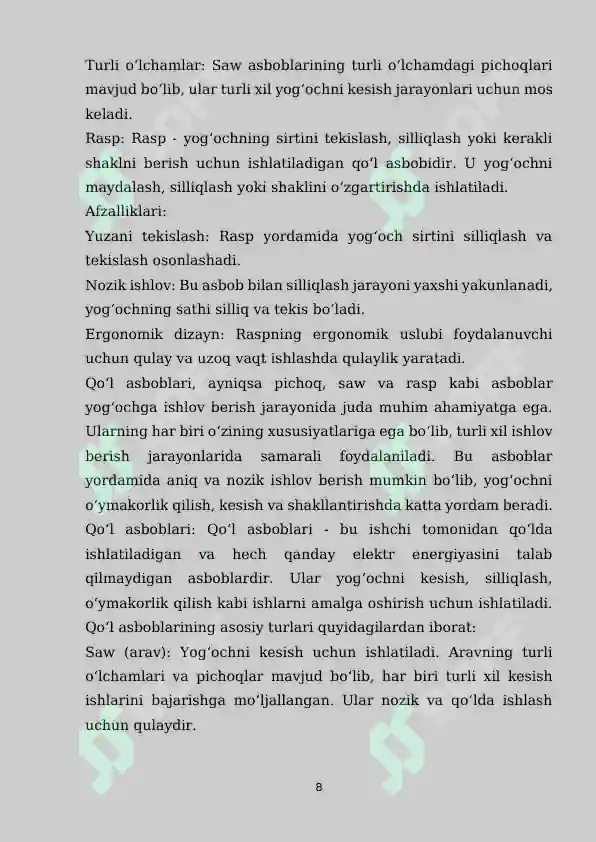 Turli oʻlchamlar: Saw asboblarining turli oʻlchamdagi pichoqlari mavjud boʻlib, ular turli xil yogʻochni kesish jarayonlari uchun mos keladi.
Rasp: Rasp - yogʻochning sirtini tekislash, silliqlash yoki kerakli shaklni berish uchun ishlatiladigan qoʻl asbobidir. U yogʻochni maydalash, silliqlash yoki shaklini oʻzgartirishda ishlatiladi.
Afzalliklari:
Yuzani tekislash: Rasp yordamida yogʻoch sirtini silliqlash va tekislash osonlashadi.
Nozik ishlov: Bu asbob bilan silliqlash jarayoni yaxshi yakunlanadi, yogʻochning sathi silliq va tekis boʻladi.
Ergonomik dizayn: Raspning ergonomik uslubi foydalanuvchi uchun qulay va uzoq vaqt ishlashda qulaylik yaratadi.
Qoʻl asboblari, ayniqsa pichoq, saw va rasp kabi asboblar yogʻochga ishlov berish jarayonida juda muhim ahamiyatga ega. Ularning har biri oʻzining xususiyatlariga ega boʻlib, turli xil ishlov berish jarayonlarida samarali foydalaniladi. Bu asboblar yordamida aniq va nozik ishlov berish mumkin boʻlib, yogʻochni oʻymakorlik qilish, kesish va shakllantirishda katta yordam beradi.
Qoʻl asboblari: Qoʻl asboblari - bu ishchi tomonidan qoʻlda ishlatiladigan va hech qanday elektr energiyasini talab qilmaydigan asboblardir. Ular yogʻochni kesish, silliqlash, oʻymakorlik qilish kabi ishlarni amalga oshirish uchun ishlatiladi.
Qoʻl asboblarining asosiy turlari quyidagilardan iborat:
Saw (arav): Yogʻochni kesish uchun ishlatiladi. Aravning turli oʻlchamlari va pichoqlar mavjud boʻlib, har biri turli xil kesish ishlarini bajarishga moʻljallangan. Ular nozik va qoʻlda ishlash uchun qulaydir.

8